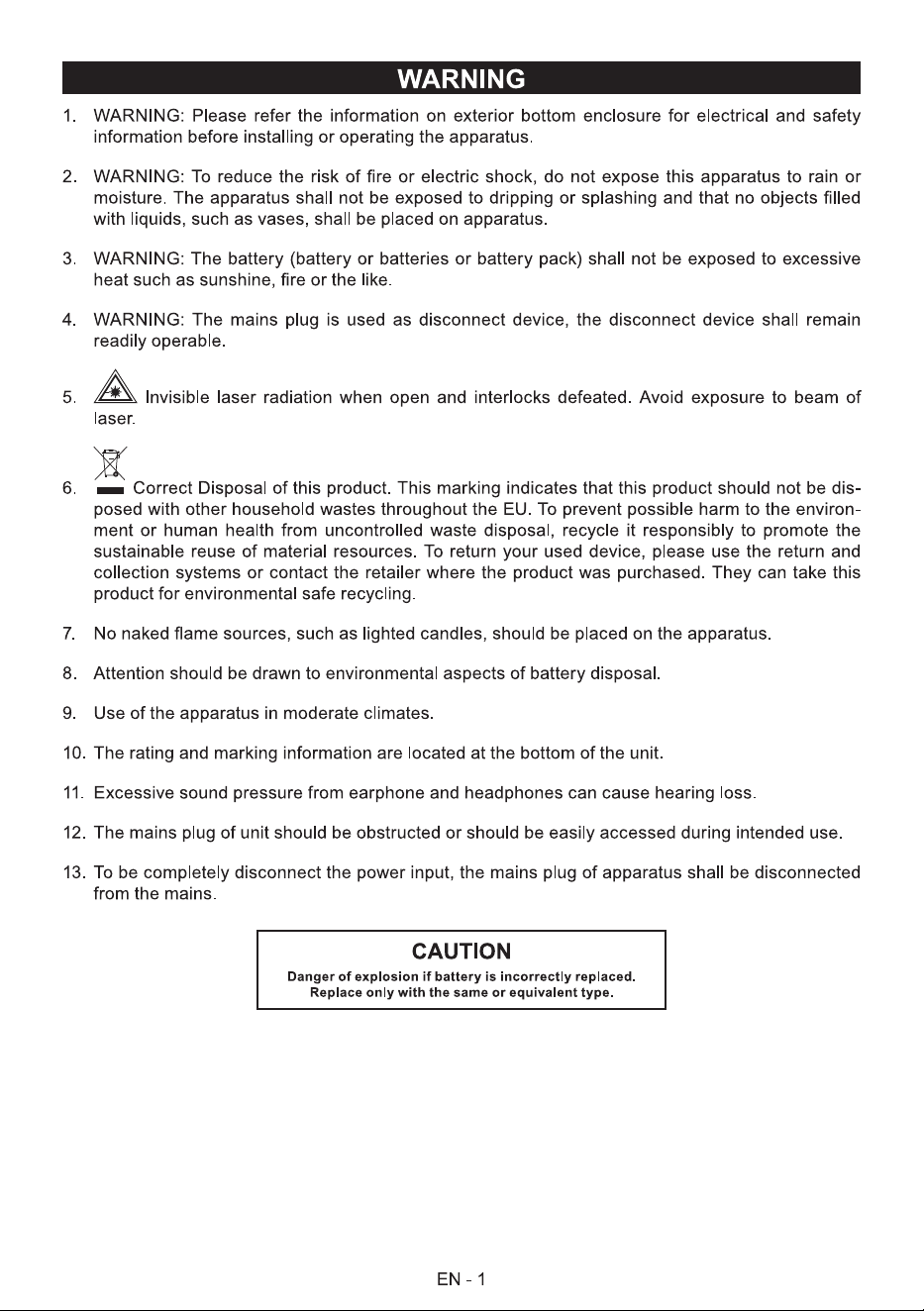 WARNING

1. WARNING: Please refer the information on exterior bottom enclosure for electrical and safety information before installing or operating the apparatus.

2. WARNING: To reduce the risk of fire or electric shock, do not expose this apparatus to rain or moisture. The apparatus shall not be exposed to dripping or splashing and that no objects filled with liquids, such as vases, shall be placed on apparatus.

3. WARNING: The battery (battery or batteries or battery pack) shall not be exposed to excessive heat such as sunshine, fire or the like.

4. WARNING: The mains plug is used as disconnect device, the disconnect device shall remain readily operable.

5. Invisible laser radiation when open and interlocks defeated. Avoid exposure to beam of laser.

6. Correct Disposal of this product. This marking indicates that this product should not be disposed with other household wastes throughout the EU. To prevent possible harm to the environment or human health from uncontrolled waste disposal, recycle it responsibly to promote the sustainable reuse of material resources. To return your used device, please use the return and collection systems or contact the retailer where the product was purchased. They can take this product for environmental safe recycling.

7. No naked flame sources, such as lighted candles, should be placed on the apparatus.

8. Attention should be drawn to environmental aspects of battery disposal.

9. Use of the apparatus in moderate climates.

10. The rating and marking information are located at the bottom of the unit.

11. Excessive sound pressure from earphone and headphones can cause hearing loss.

12. The mains plug of unit should be obstructed or should be easily accessed during intended use.

13. To be completely disconnect the power input, the mains plug of apparatus shall be disconnected from the mains.

CAUTION
Danger of explosion if battery is incorrectly replaced.
Replace only with the same or equivalent type.

EN - 1